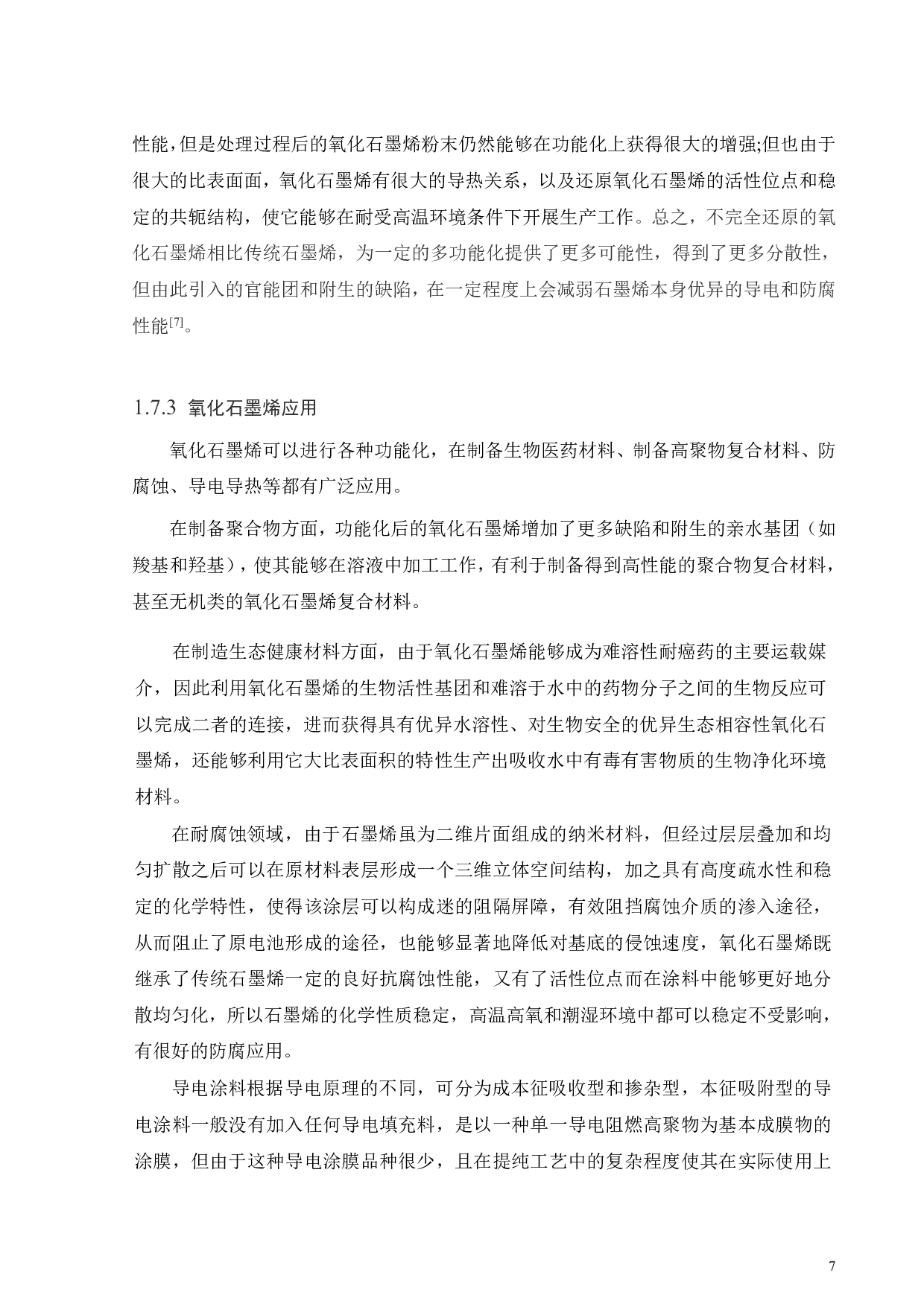 性能，但是处理过程后的氧化石墨烯粉末仍然能够在功能化上获得很大的增强;但也由于很大的比表面面，氧化石墨烯有很大的导热关系，以及还原氧化石墨烯的活性位点和稳定的共轭结构，使它能够在耐受高温环境条件下开展生产工作。总之，不完全还原的氧化石墨烯相比传统石墨烯，为一定的多功能化提供了更多可能性，得到了更多分散性，但由此引入的官能团和附生的缺陷，在一定程度上会减弱石墨烯本身优异的导电和防腐性能$^{[7]}$。

1.7.3 氧化石墨烯应用

氧化石墨烯可以进行各种功能化，在制备生物医药材料、制备高聚物复合材料、防腐蚀、导电导热等都有广泛应用。

在制备聚合物方面，功能化后的氧化石墨烯增加了更多缺陷和附生的亲水基团（如羧基和羟基），使其能够在溶液中加工工作，有利于制备得到高性能的聚合物复合材料，甚至无机类的氧化石墨烯复合材料。

在制造生态健康材料方面，由于氧化石墨烯能够成为难溶性耐癌药的主要运载媒介，因此利用氧化石墨烯的生物活性基团和难溶于水中的药物分子之间的生物反应可以完成二者的连接，进而获得具有优异水溶性、对生物安全的优异生态相容性氧化石墨烯，还能够利用它大比表面积的特性生产出吸收水中有毒有害物质的生物净化环境材料。

在耐腐蚀领域，由于石墨烯虽为二维片面组成的纳米材料，但经过层层叠加和均匀扩散之后可以在原材料表层形成一个三维立体空间结构，加之具有高度疏水性和稳定的化学特性，使得该涂层可以构成迷的阻隔屏障，有效阻挡腐蚀介质的渗入途径，从而阻止了原电池形成的途径，也能够显著地降低对基底的侵蚀速度，氧化石墨烯既继承了传统石墨烯一定的良好抗腐蚀性能，又有了活性位点而在涂料中能够更好地分散均匀化，所以石墨烯的化学性质稳定，高温高氧和潮湿环境中都可以稳定不受影响，有很好的防腐应用。

导电涂料根据导电原理的不同，可分为成本征吸收型和掺杂型，本征吸附型的导电涂料一般没有加入任何导电填充料，是以一种单一导电阻燃高聚物为基本成膜物的涂膜，但由于这种导电涂膜品种很少，且在提纯工艺中的复杂程度使其在实际使用上

7